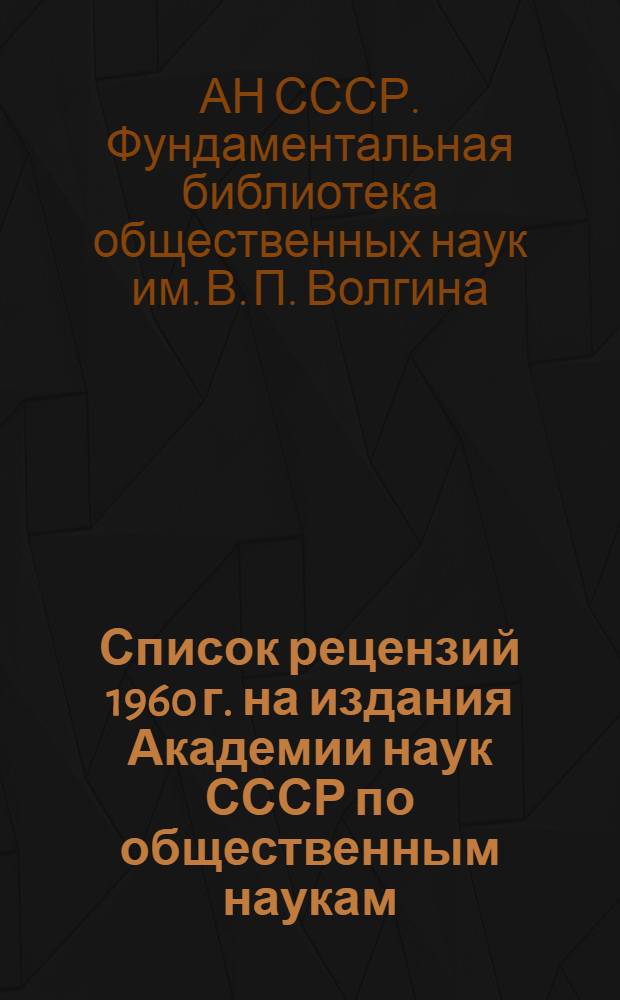 АН СССР. Фундаментальная библиотека общественных наук им. В. П. Волгина

Список рецензий 1960 г. на издания Академии наук СССР по общественным наукам